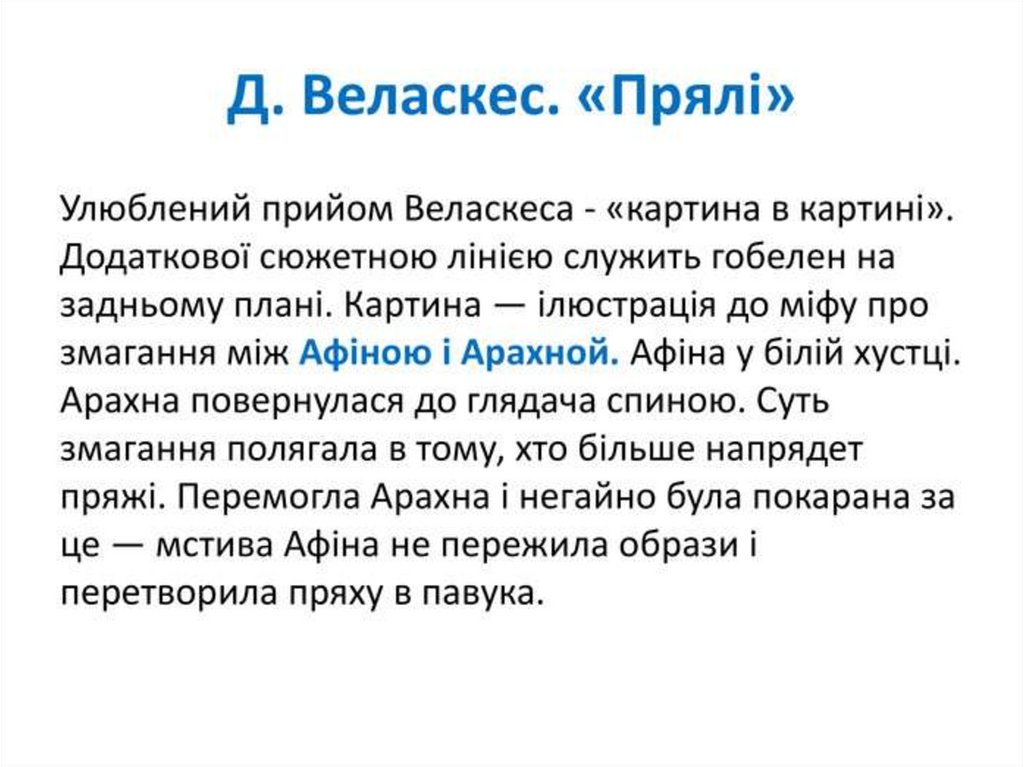 Д. Веласкес. «Прялі»

Улюблений прийом Веласкеса - «картина в картині». Додаткової сюжетною лінією служить гобелен на задньому плані. Картина — ілюстрація до міфу про змагання між Афіною і Арахной. Афіна у білій хустці. Арахна повернулася до глядача спиною. Суть змагання полягала в тому, хто більше напрядет пряжі. Перемогла Арахна і негайно була покарана за це — мстива Афіна не пережила образи і перетворила пряху в павука.